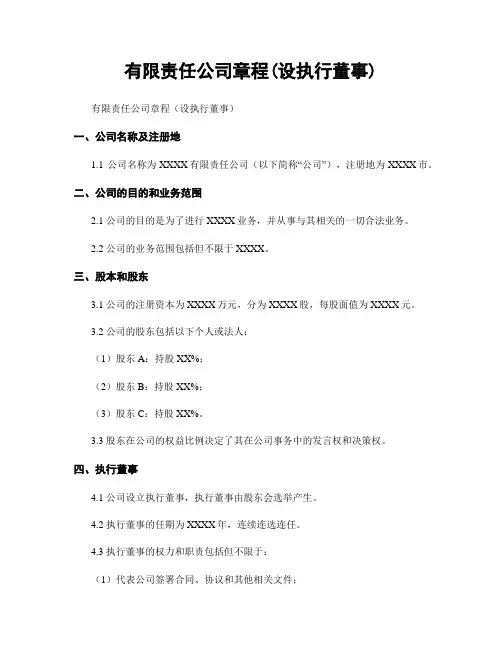 有限责任公司章程(设执行董事)

有限责任公司章程（设执行董事）

一、公司名称及注册地

1.1 公司名称为 XXXX 有限责任公司（以下简称“公司”），注册地为 XXXX 市。

二、公司的目的和业务范围

2.1 公司的目的是为了进行 XXXX 业务，并从事与其相关的一切合法业务。

2.2 公司的业务范围包括但不限于 XXXX。

三、股本和股东

3.1 公司的注册资本为 XXXX 万元，分为 XXXX 股，每股面值为 XXXX 元。

3.2 公司的股东包括以下个人或法人：

（1）股东 A：持股 XX%；

（2）股东 B：持股 XX%；

（3）股东 C：持股 XX%。

3.3 股东在公司的权益比例决定了其在公司事务中的发言权和决策权。

四、执行董事

4.1 公司设立执行董事，执行董事由股东会选举产生。

4.2 执行董事的任期为 XXXX 年，连续连选连任。

4.3 执行董事的权力和职责包括但不限于：

（1）代表公司签署合同、协议和其他相关文件；